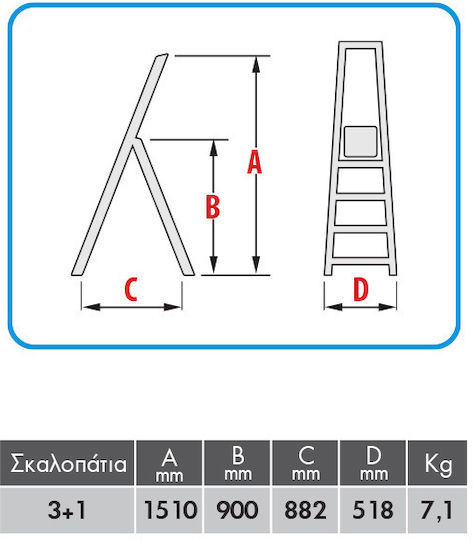 A

B

C

D

| Σκαλοπάτια | A mm | B mm | C mm | D mm | Kg |
|---|---|---|---|---|---|
| 3+1 | 1510 | 900 | 882 | 518 | 7,1 |